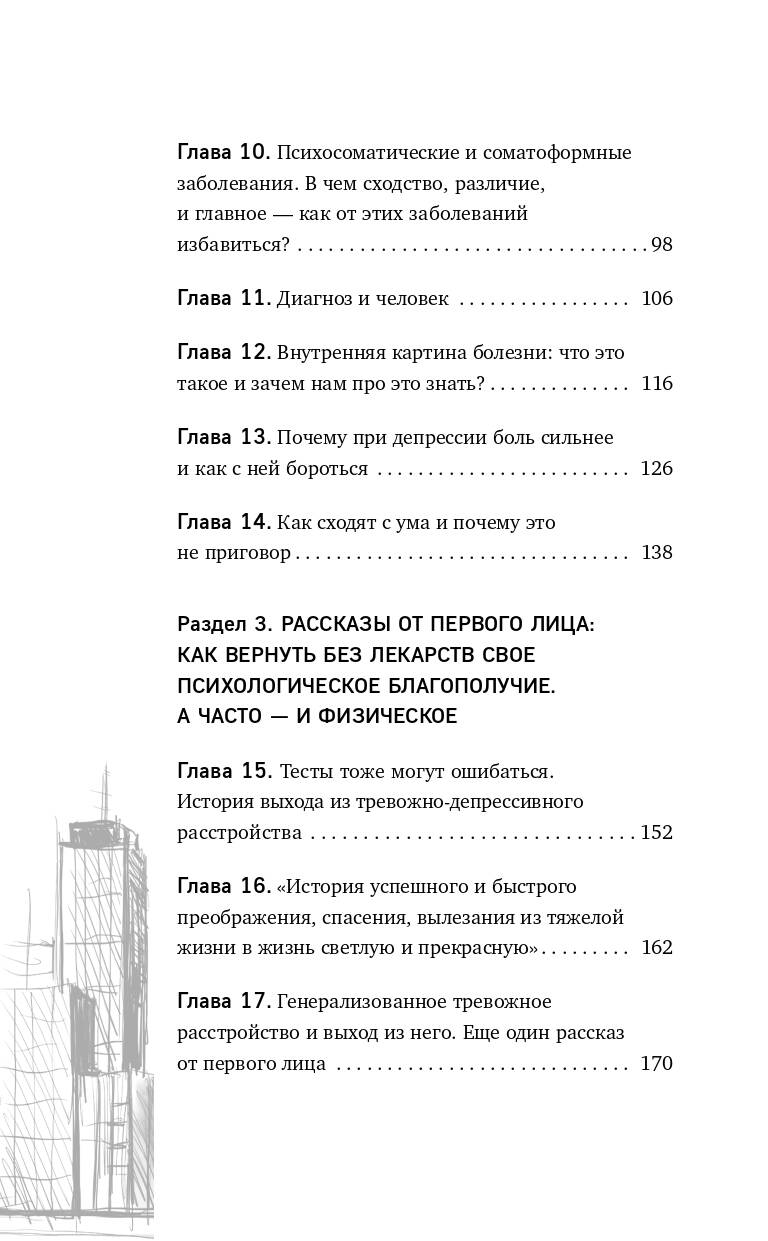 Глава 10. Психосоматические и соматоформные заболевания. В чем сходство, различие, и главное — как от этих заболеваний избавиться? 98

Глава 11. Диагноз и человек 106

Глава 12. Внутренняя картина болезни: что это такое и зачем нам про это знать? 116

Глава 13. Почему при депрессии боль сильнее и как с ней бороться 126

Глава 14. Как сходят с ума и почему это не приговор 138

Раздел 3. РАССКАЗЫ ОТ ПЕРВОГО ЛИЦА: КАК ВЕРНУТЬ БЕЗ ЛЕКАРСТВ СВОЕ ПСИХОЛОГИЧЕСКОЕ БЛАГОПОЛУЧИЕ. А ЧАСТО — И ФИЗИЧЕСКОЕ

Глава 15. Тесты тоже могут ошибаться. История выхода из тревожно-депрессивного расстройства 152

Глава 16. «История успешного и быстрого преображения, спасения, вылезания из тяжелой жизни в жизнь светлую и прекрасную» 162

Глава 17. Генерализованное тревожное расстройство и выход из него. Еще один рассказ от первого лица 170